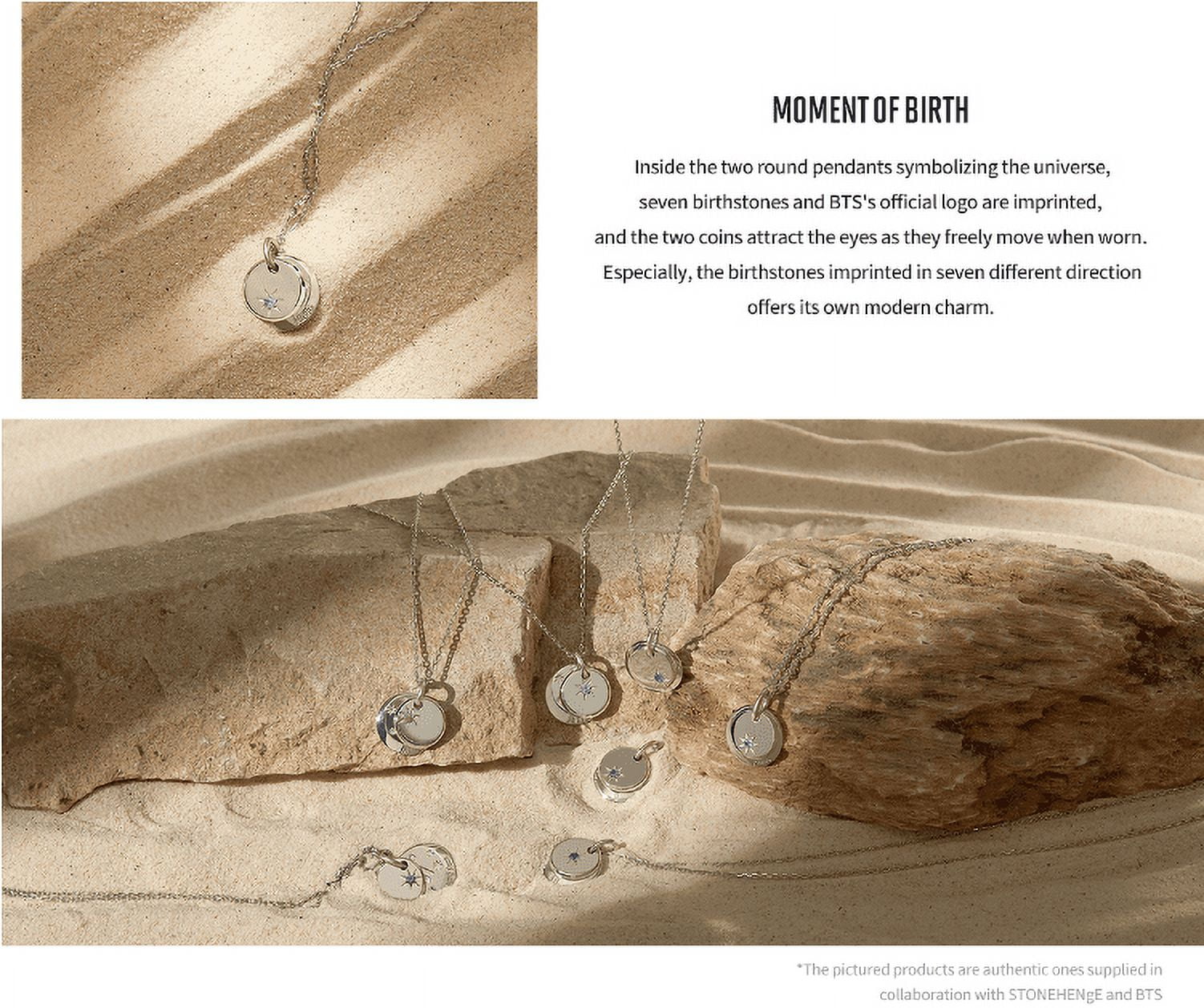 MOMENT OF BIRTH

Inside the two round pendants symbolizing the universe, seven birthstones and BTS's official logo are imprinted, and the two coins attract the eyes as they freely move when worn. Especially, the birthstones imprinted in seven different direction offers its own modern charm.

*The pictured products are authentic ones supplied in collaboration with STONEHENgE and BTS